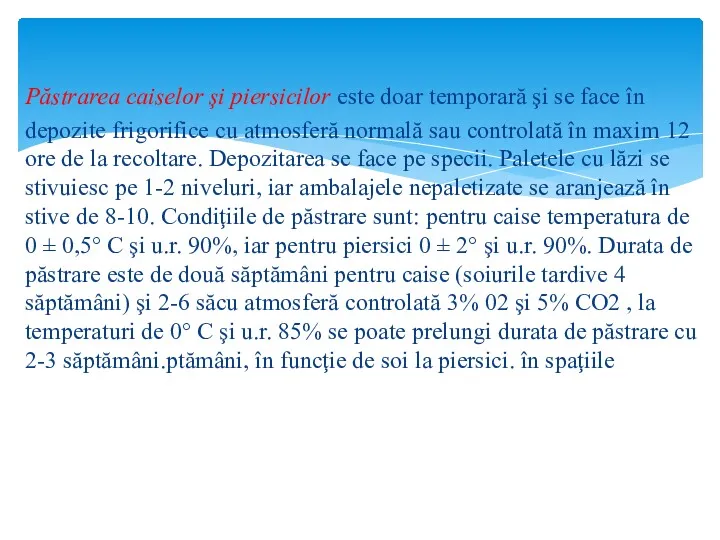 Păstrarea caiselor şi piersicilor este doar temporară şi se face în depozite frigorifice cu atmosferă normală sau controlată în maxim 12 ore de la recoltare. Depozitarea se face pe specii. Paletele cu lăzi se stivuiesc pe 1-2 niveluri, iar ambalajele nepaletizate se aranjează în stive de 8-10. Condiţiile de păstrare sunt: pentru caise temperatura de 0 ± 0,5° C şi u.r. 90%, iar pentru piersici 0 ± 2° şi u.r. 90%. Durata de păstrare este de două săptămâni pentru caise (soiurile tardive 4 săptămâni) şi 2-6 săcu atmosferă controlată 3% 02 şi 5% CO2 , la temperaturi de 0° C şi u.r. 85% se poate prelungi durata de păstrare cu 2-3 săptămâni.ptămâni, în funcţie de soi la piersici. în spaţiile